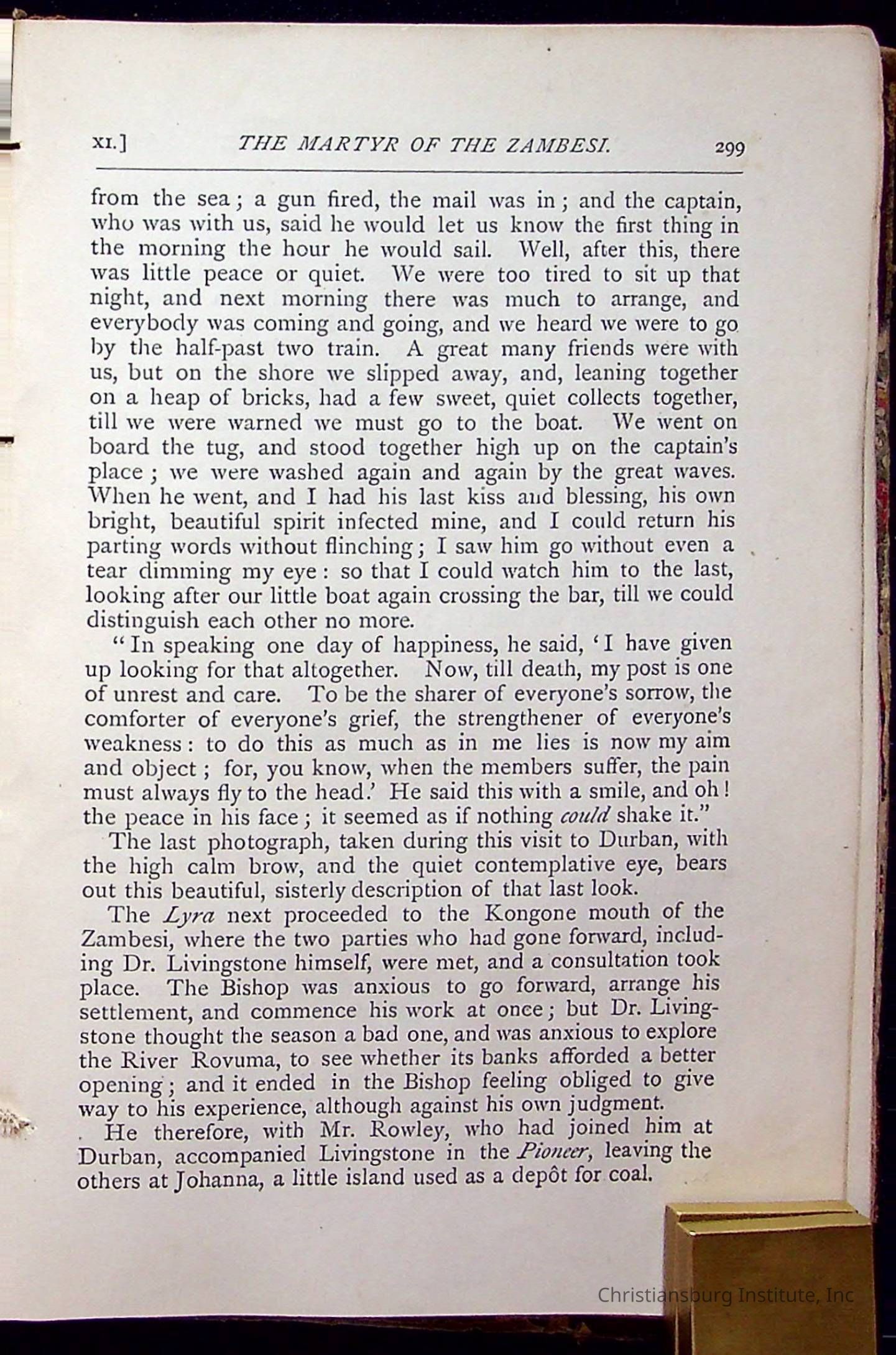 XI.] THE MARTYR OF THE ZAMBESI. 299

from the sea; a gun fired, the mail was in; and the captain, who was with us, said he would let us know the first thing in the morning the hour he would sail. Well, after this, there was little peace or quiet. We were too tired to sit up that night, and next morning there was much to arrange, and everybody was coming and going, and we heard we were to go by the half-past two train. A great many friends were with us, but on the shore we slipped away, and, leaning together on a heap of bricks, had a few sweet, quiet collects together, till we were warned we must go to the boat. We went on board the tug, and stood together high up on the captain's place; we were washed again and again by the great waves. When he went, and I had his last kiss and blessing, his own bright, beautiful spirit infected mine, and I could return his parting words without flinching; I saw him go without even a tear dimming my eye: so that I could watch him to the last, looking after our little boat again crossing the bar, till we could distinguish each other no more.

"In speaking one day of happiness, he said, 'I have given up looking for that altogether. Now, till death, my post is one of unrest and care. To be the sharer of everyone's sorrow, the comforter of everyone's grief, the strengthener of everyone's weakness: to do this as much as in me lies is now my aim and object; for, you know, when the members suffer, the pain must always fly to the head.' He said this with a smile, and oh! the peace in his face; it seemed as if nothing could shake it."

The last photograph, taken during this visit to Durban, with the high calm brow, and the quiet contemplative eye, bears out this beautiful, sisterly description of that last look.

The Lyra next proceeded to the Kongone mouth of the Zambesi, where the two parties who had gone forward, including Dr. Livingstone himself, were met, and a consultation took place. The Bishop was anxious to go forward, arrange his settlement, and commence his work at once; but Dr. Livingstone thought the season a bad one, and was anxious to explore the River Rovuma, to see whether its banks afforded a better opening; and it ended in the Bishop feeling obliged to give way to his experience, although against his own judgment.

He therefore, with Mr. Rowley, who had joined him at Durban, accompanied Livingstone in the Pioneer, leaving the others at Johanna, a little island used as a depôt for coal.

Christiansburg Institute, Inc